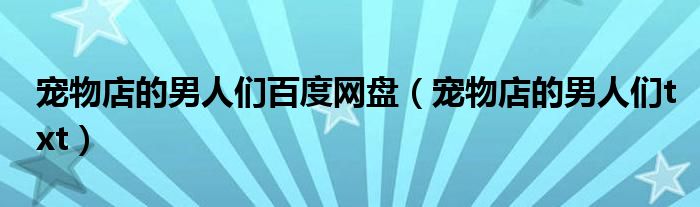 宠物店的男人们百度网盘（宠物店的男人们txt）